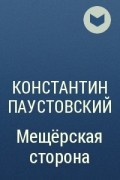 КОНСТАНТИН ПАУСТОВСКИЙ

Мещёрская сторона